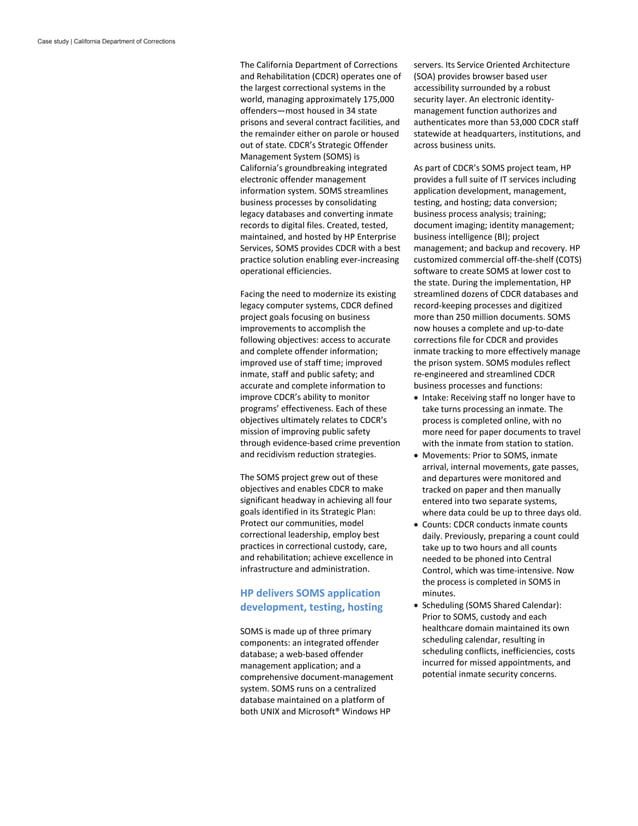 Case study | California Department of Corrections

The California Department of Corrections and Rehabilitation (CDCR) operates one of the largest correctional systems in the world, managing approximately 175,000 offenders—most housed in 34 state prisons and several contract facilities, and the remainder either on parole or housed out of state. CDCR's Strategic Offender Management System (SOMS) is California's groundbreaking integrated electronic offender management information system. SOMS streamlines business processes by consolidating legacy databases and converting inmate records to digital files. Created, tested, maintained, and hosted by HP Enterprise Services, SOMS provides CDCR with a best practice solution enabling ever-increasing operational efficiencies.

Facing the need to modernize its existing legacy computer systems, CDCR defined project goals focusing on business improvements to accomplish the following objectives: access to accurate and complete offender information; improved use of staff time; improved inmate, staff and public safety; and accurate and complete information to improve CDCR's ability to monitor programs' effectiveness. Each of these objectives ultimately relates to CDCR's mission of improving public safety through evidence-based crime prevention and recidivism reduction strategies.

The SOMS project grew out of these objectives and enables CDCR to make significant headway in achieving all four goals identified in its Strategic Plan: Protect our communities, model correctional leadership, employ best practices in correctional custody, care, and rehabilitation; achieve excellence in infrastructure and administration.

HP delivers SOMS application development, testing, hosting

SOMS is made up of three primary components: an integrated offender database; a web-based offender management application; and a comprehensive document-management system. SOMS runs on a centralized database maintained on a platform of both UNIX and Microsoft® Windows HP servers. Its Service Oriented Architecture (SOA) provides browser based user accessibility surrounded by a robust security layer. An electronic identity-management function authorizes and authenticates more than 53,000 CDCR staff statewide at headquarters, institutions, and across business units.

As part of CDCR's SOMS project team, HP provides a full suite of IT services including application development, management, testing, and hosting; data conversion; business process analysis; training; document imaging; identity management; business intelligence (BI); project management; and backup and recovery. HP customized commercial off-the-shelf (COTS) software to create SOMS at lower cost to the state. During the implementation, HP streamlined dozens of CDCR databases and record-keeping processes and digitized more than 250 million documents. SOMS now houses a complete and up-to-date corrections file for CDCR and provides inmate tracking to more effectively manage the prison system. SOMS modules reflect re-engineered and streamlined CDCR business processes and functions:

• Intake: Receiving staff no longer have to take turns processing an inmate. The process is completed online, with no more need for paper documents to travel with the inmate from station to station.
• Movements: Prior to SOMS, inmate arrival, internal movements, gate passes, and departures were monitored and tracked on paper and then manually entered into two separate systems, where data could be up to three days old.
• Counts: CDCR conducts inmate counts daily. Previously, preparing a count could take up to two hours and all counts needed to be phoned into Central Control, which was time-intensive. Now the process is completed in SOMS in minutes.
• Scheduling (SOMS Shared Calendar): Prior to SOMS, custody and each healthcare domain maintained its own scheduling calendar, resulting in scheduling conflicts, inefficiencies, costs incurred for missed appointments, and potential inmate security concerns.